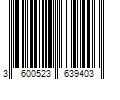 3 600523 639403